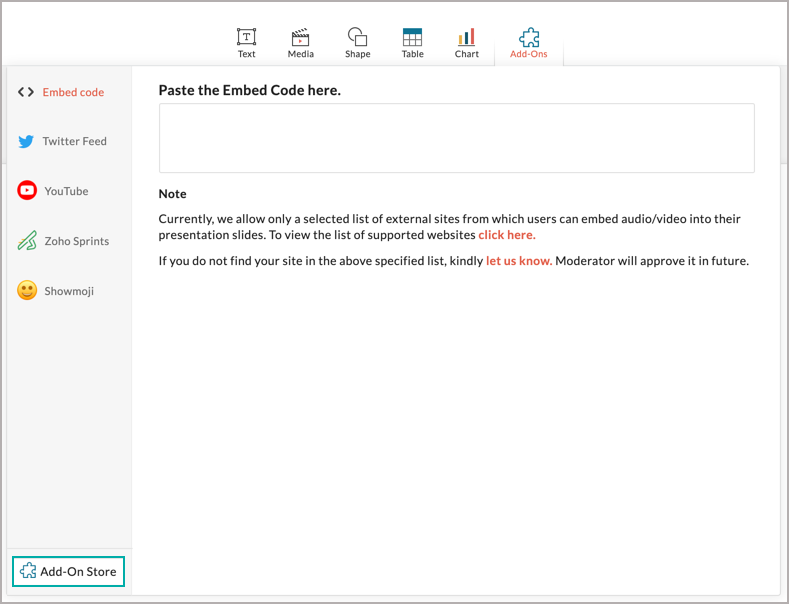 Text Media Shape Table Chart Add-Ons

<> Embed code

Twitter Feed

YouTube

Zoho Sprints

Showmoji

Add-On Store

Paste the Embed Code here.

Note

Currently, we allow only a selected list of external sites from which users can embed audio/video into their presentation slides. To view the list of supported websites click here.

If you do not find your site in the above specified list, kindly let us know. Moderator will approve it in future.